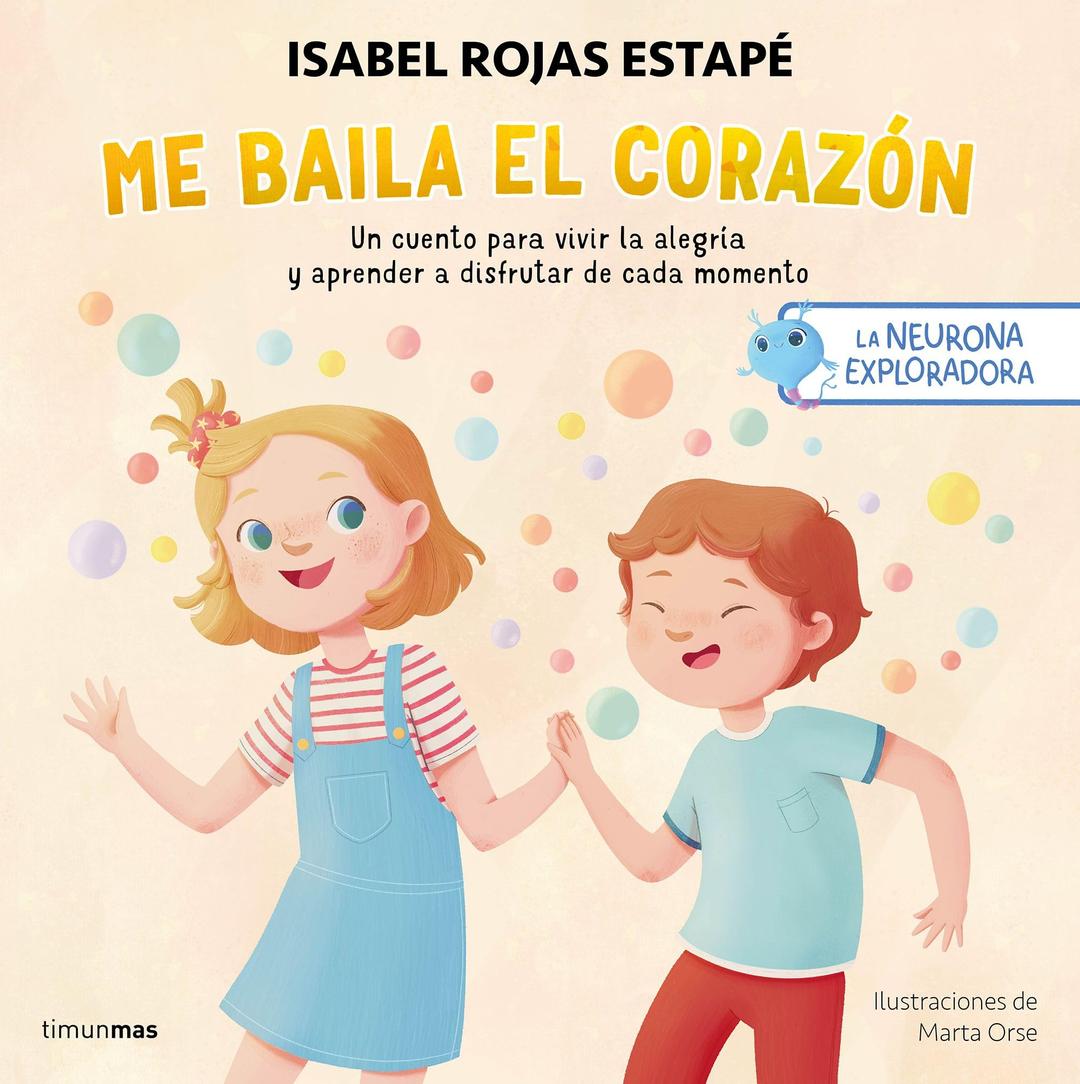 ISABEL ROJAS ESTAPÉ

ME BAILA EL CORAZÓN

Un cuento para vivir la alegría y aprender a disfrutar de cada momento

LA NEURONA EXPLORADORA

timunmas

Ilustraciones de Marta Orse